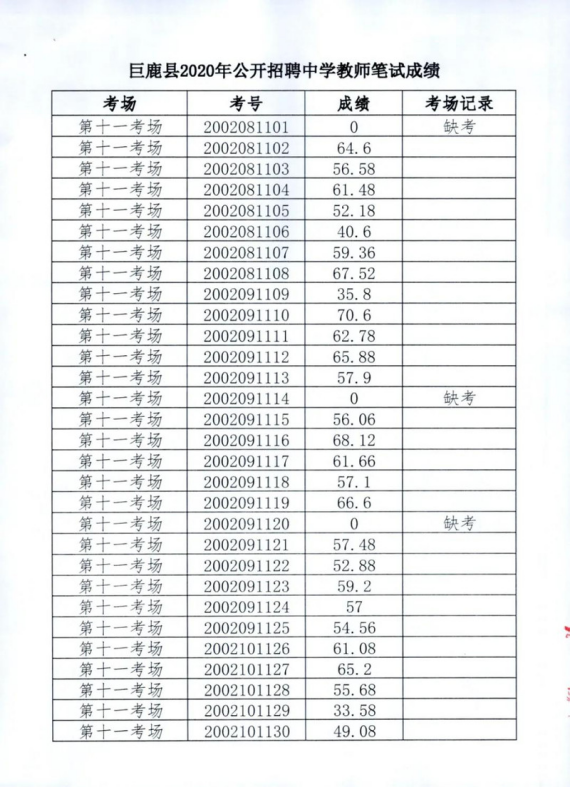 巨鹿县2020年公开招聘中学教师笔试成绩

| 考场 | 考号 | 成绩 | 考场记录 |
|---|---|---|---|
| 第十一考场 | 2002081101 | 0 | 缺考 |
| 第十一考场 | 2002081102 | 64.6 | |
| 第十一考场 | 2002081103 | 56.58 | |
| 第十一考场 | 2002081104 | 61.48 | |
| 第十一考场 | 2002081105 | 52.18 | |
| 第十一考场 | 2002081106 | 40.6 | |
| 第十一考场 | 2002081107 | 59.36 | |
| 第十一考场 | 2002081108 | 67.52 | |
| 第十一考场 | 2002091109 | 35.8 | |
| 第十一考场 | 2002091110 | 70.6 | |
| 第十一考场 | 2002091111 | 62.78 | |
| 第十一考场 | 2002091112 | 65.88 | |
| 第十一考场 | 2002091113 | 57.9 | |
| 第十一考场 | 2002091114 | 0 | 缺考 |
| 第十一考场 | 2002091115 | 56.06 | |
| 第十一考场 | 2002091116 | 68.12 | |
| 第十一考场 | 2002091117 | 61.66 | |
| 第十一考场 | 2002091118 | 57.1 | |
| 第十一考场 | 2002091119 | 66.6 | |
| 第十一考场 | 2002091120 | 0 | 缺考 |
| 第十一考场 | 2002091121 | 57.48 | |
| 第十一考场 | 2002091122 | 52.88 | |
| 第十一考场 | 2002091123 | 59.2 | |
| 第十一考场 | 2002091124 | 57 | |
| 第十一考场 | 2002091125 | 54.56 | |
| 第十一考场 | 2002101126 | 61.08 | |
| 第十一考场 | 2002101127 | 65.2 | |
| 第十一考场 | 2002101128 | 55.68 | |
| 第十一考场 | 2002101129 | 33.58 | |
| 第十一考场 | 2002101130 | 49.08 | |